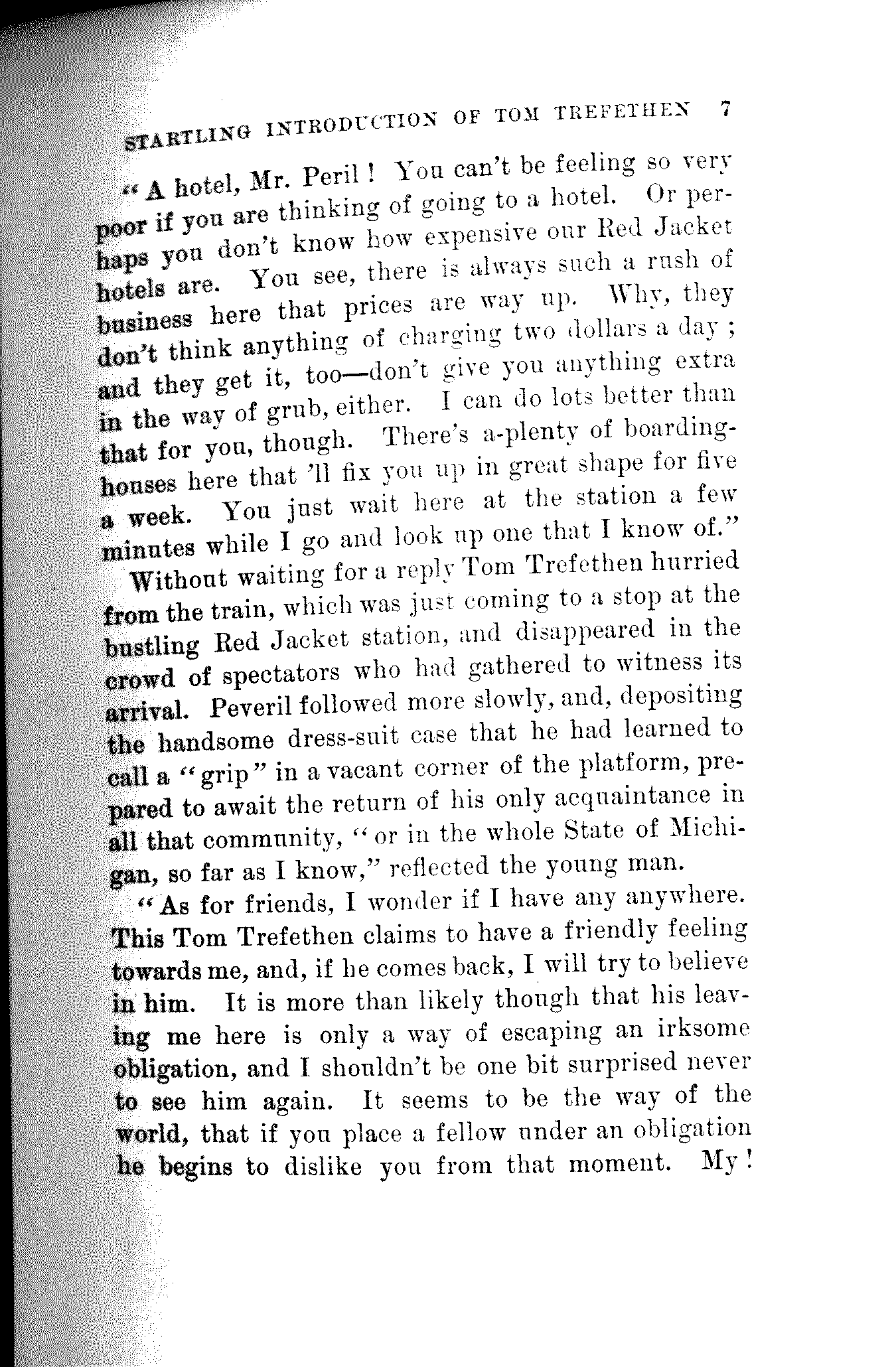 STARTLING INTRODUCTION OF TOM TREFETHEN 7

"A hotel, Mr. Peril! You can't be feeling so very poor if you are thinking of going to a hotel. Or perhaps you don't know how expensive our Red Jacket hotels are. You see, there is always such a rush of business here that prices are way up. Why, they don't think anything of charging two dollars a day; and they get it, too—don't give you anything extra in the way of grub, either. I can do lots better than that for you, though. There's a-plenty of boarding-houses here that 'll fix you up in great shape for five a week. You just wait here at the station a few minutes while I go and look up one that I know of."

Without waiting for a reply Tom Trefethen hurried from the train, which was just coming to a stop at the bustling Red Jacket station, and disappeared in the crowd of spectators who had gathered to witness its arrival. Peveril followed more slowly, and, depositing the handsome dress-suit case that he had learned to call a "grip" in a vacant corner of the platform, prepared to await the return of his only acquaintance in all that community, "or in the whole State of Michigan, so far as I know," reflected the young man.

"As for friends, I wonder if I have any anywhere. This Tom Trefethen claims to have a friendly feeling towards me, and, if he comes back, I will try to believe in him. It is more than likely though that his leaving me here is only a way of escaping an irksome obligation, and I shouldn't be one bit surprised never to see him again. It seems to be the way of the world, that if you place a fellow under an obligation he begins to dislike you from that moment. My!